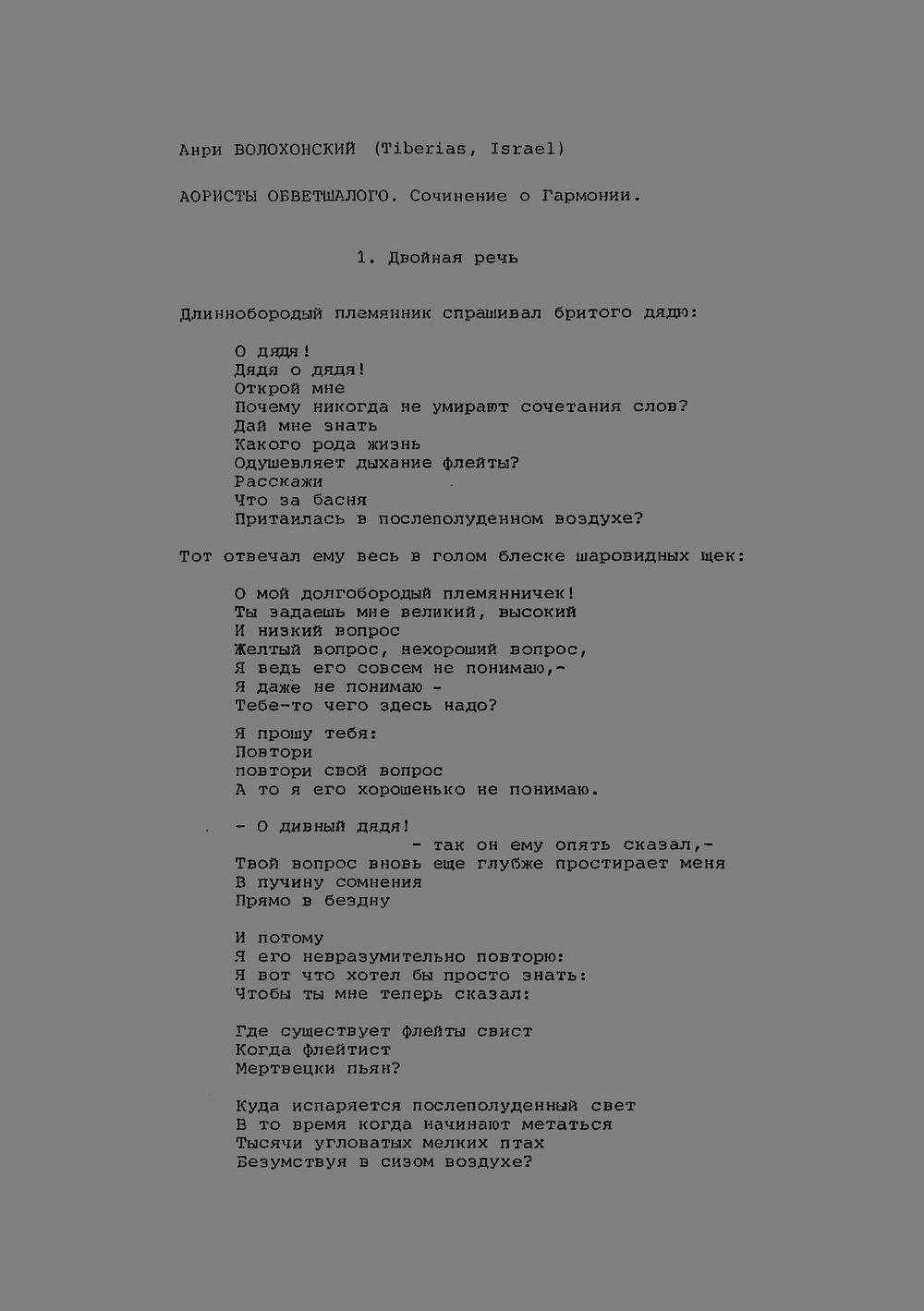 Анри ВОЛОХОНСКИЙ (Tiberias, Israel)

АОРИСТЫ ОБВЕТШАЛОГО. Сочинение о Гармонии.

1. Двойная речь

Длиннобородый племянник спрашивал бритого дядю:

О дядя!
Дядя о дядя!
Открой мне
Почему никогда не умирают сочетания слов?
Дай мне знать
Какого рода жизнь
Одушевляет дыхание флейты?
Расскажи
Что за басня
Притаилась в послеполуденном воздухе?

Тот отвечал ему весь в голом блеске шаровидных щек:

О мой долгобородый племянничек!
Ты задаешь мне великий, высокий
И низкий вопрос
Желтый вопрос, нехороший вопрос,
Я ведь его совсем не понимаю,-
Я даже не понимаю -
Тебе-то чего здесь надо?

Я прошу тебя:
Повтори
повтори свой вопрос
А то я его хорошенько не понимаю.

- О дивный дядя!
- так он ему опять сказал,-
Твой вопрос вновь еще глубже простирает меня
В пучину сомнения
Прямо в бездну

И потому
Я его невразумительно повторю:
Я вот что хотел бы просто знать:
Чтобы ты мне теперь сказал:

Где существует флейты свист
Когда флейтист
Мертвецки пьян?

Куда испаряется послеполуденный свет
В то время когда начинают метаться
Тысячи угловатых мелких птах
Безумствуя в сизом воздухе?